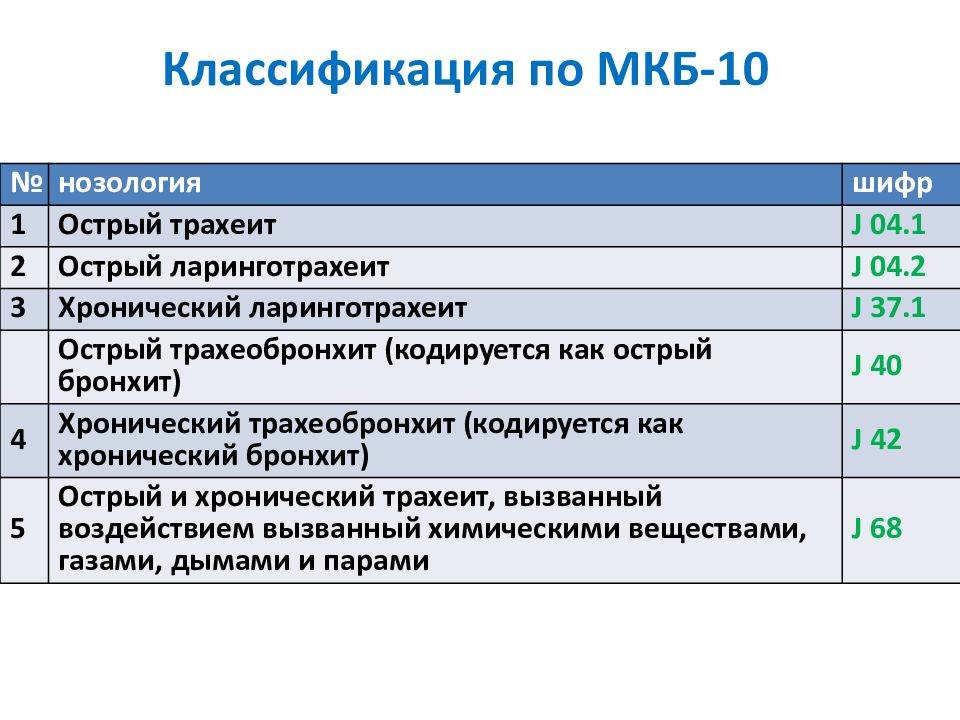 Классификация по МКБ-10

| № | нозология | шифр |
|---|---|---|
| 1 | Острый трахеит | J 04.1 |
| 2 | Острый ларинготрахеит | J 04.2 |
| 3 | Хронический ларинготрахеит | J 37.1 |
|  | Острый трахеобронхит (кодируется как острый бронхит) | J 40 |
| 4 | Хронический трахеобронхит (кодируется как хронический бронхит) | J 42 |
| 5 | Острый и хронический трахеит, вызванный воздействием вызванный химическими веществами, газами, дымами и парами | J 68 |